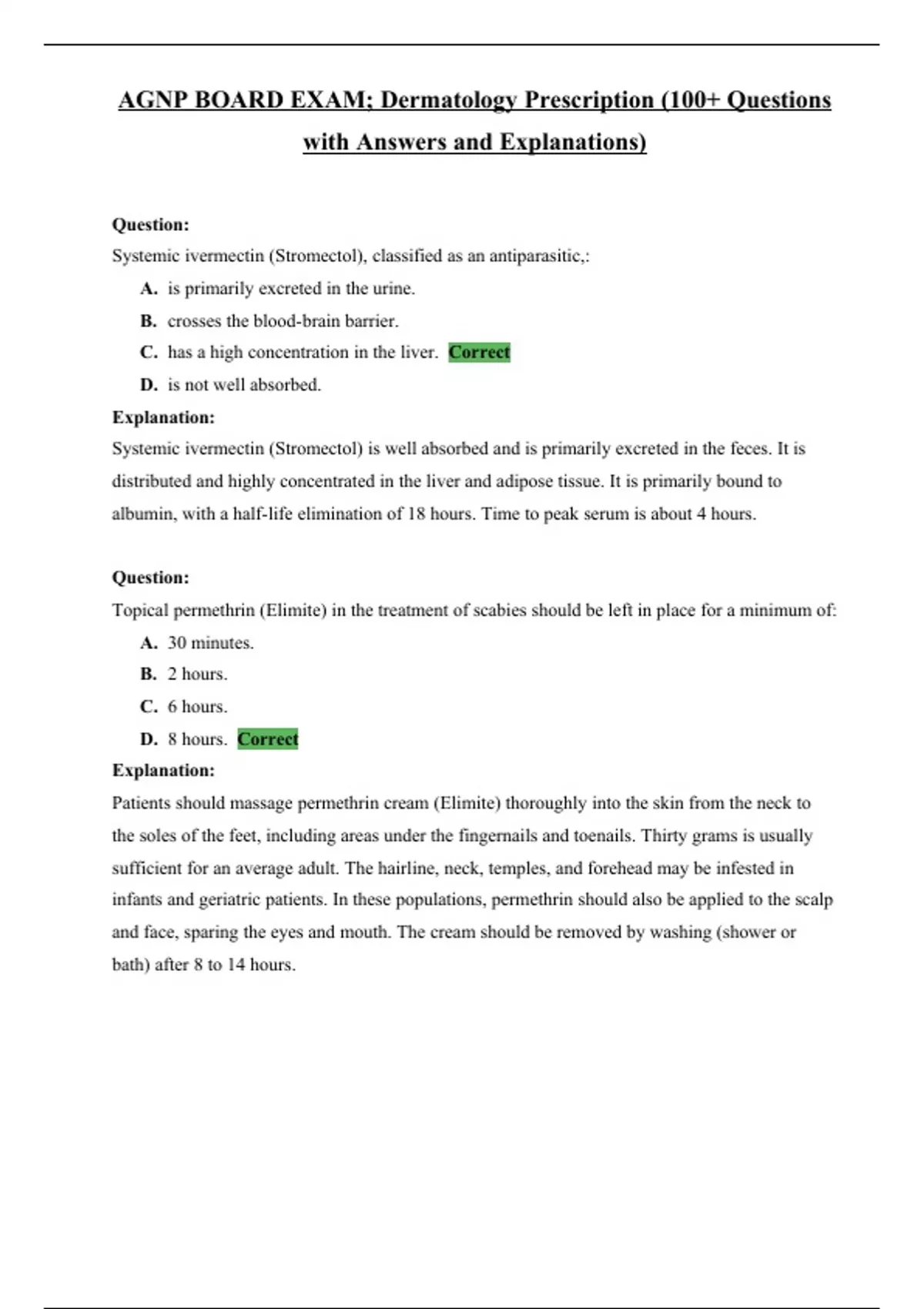 AGNP BOARD EXAM; Dermatology Prescription (100+ Questions with Answers and Explanations)

Question:

Systemic ivermectin (Stromectol), classified as an antiparasitic,:

A. is primarily excreted in the urine.

B. crosses the blood-brain barrier.

C. has a high concentration in the liver. Correct

D. is not well absorbed.

Explanation:

Systemic ivermectin (Stromectol) is well absorbed and is primarily excreted in the feces. It is distributed and highly concentrated in the liver and adipose tissue. It is primarily bound to albumin, with a half-life elimination of 18 hours. Time to peak serum is about 4 hours.

Question:

Topical permethrin (Elimite) in the treatment of scabies should be left in place for a minimum of:

A. 30 minutes.

B. 2 hours.

C. 6 hours.

D. 8 hours. Correct

Explanation:

Patients should massage permethrin cream (Elimite) thoroughly into the skin from the neck to the soles of the feet, including areas under the fingernails and toenails. Thirty grams is usually sufficient for an average adult. The hairline, neck, temples, and forehead may be infested in infants and geriatric patients. In these populations, permethrin should also be applied to the scalp and face, sparing the eyes and mouth. The cream should be removed by washing (shower or bath) after 8 to 14 hours.